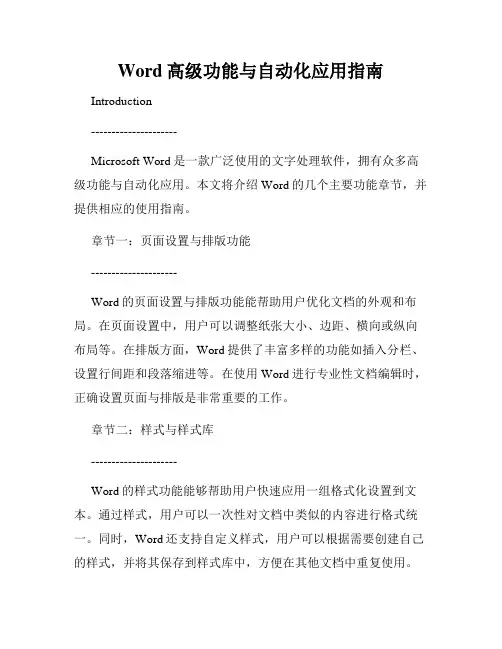 Word 高级功能与自动化应用指南

Introduction

--------------------

Microsoft Word 是一款广泛使用的文字处理软件，拥有众多高级功能与自动化应用。本文将介绍 Word 的几个主要功能章节，并提供相应的使用指南。

章节一：页面设置与排版功能

--------------------

Word 的页面设置与排版功能能帮助用户优化文档的外观和布局。在页面设置中，用户可以调整纸张大小、边距、横向或纵向布局等。在排版方面，Word 提供了丰富多样的功能如插入分栏、设置行间距和段落缩进等。在使用 Word 进行专业性文档编辑时，正确设置页面与排版是非常重要的工作。

章节二：样式与样式库

--------------------

Word 的样式功能能够帮助用户快速应用一组格式化设置到文本。通过样式，用户可以一次性对文档中类似的内容进行格式统一。同时，Word 还支持自定义样式，用户可以根据需要创建自己的样式，并将其保存到样式库中，方便在其他文档中重复使用。